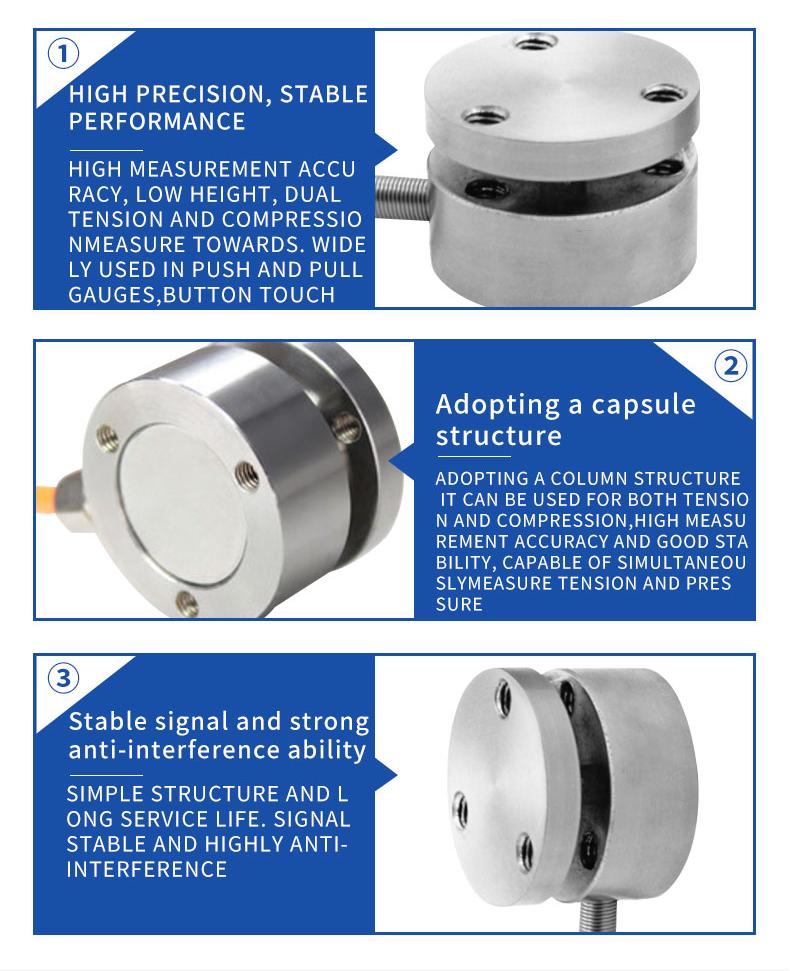 ①

HIGH PRECISION, STABLE PERFORMANCE

HIGH MEASUREMENT ACCU RACY, LOW HEIGHT, DUAL TENSION AND COMPRESSIO NMEASURE TOWARDS. WIDE LY USED IN PUSH AND PULL GAUGES,BUTTON TOUCH

②

Adopting a capsule structure

ADOPTING A COLUMN STRUCTURE IT CAN BE USED FOR BOTH TENSIO N AND COMPRESSION,HIGH MEASU REMENT ACCURACY AND GOOD STA BILITY, CAPABLE OF SIMULTANEOU SLYMEASURE TENSION AND PRES SURE

③

Stable signal and strong anti-interference ability

SIMPLE STRUCTURE AND L ONG SERVICE LIFE. SIGNAL STABLE AND HIGHLY ANTI-INTERFERENCE